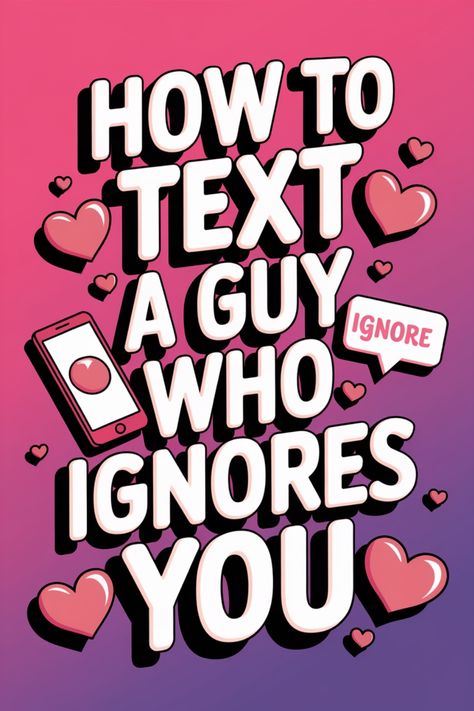 HOW TO TEXT A GUY WHO IGNORES YOU

IGNORE